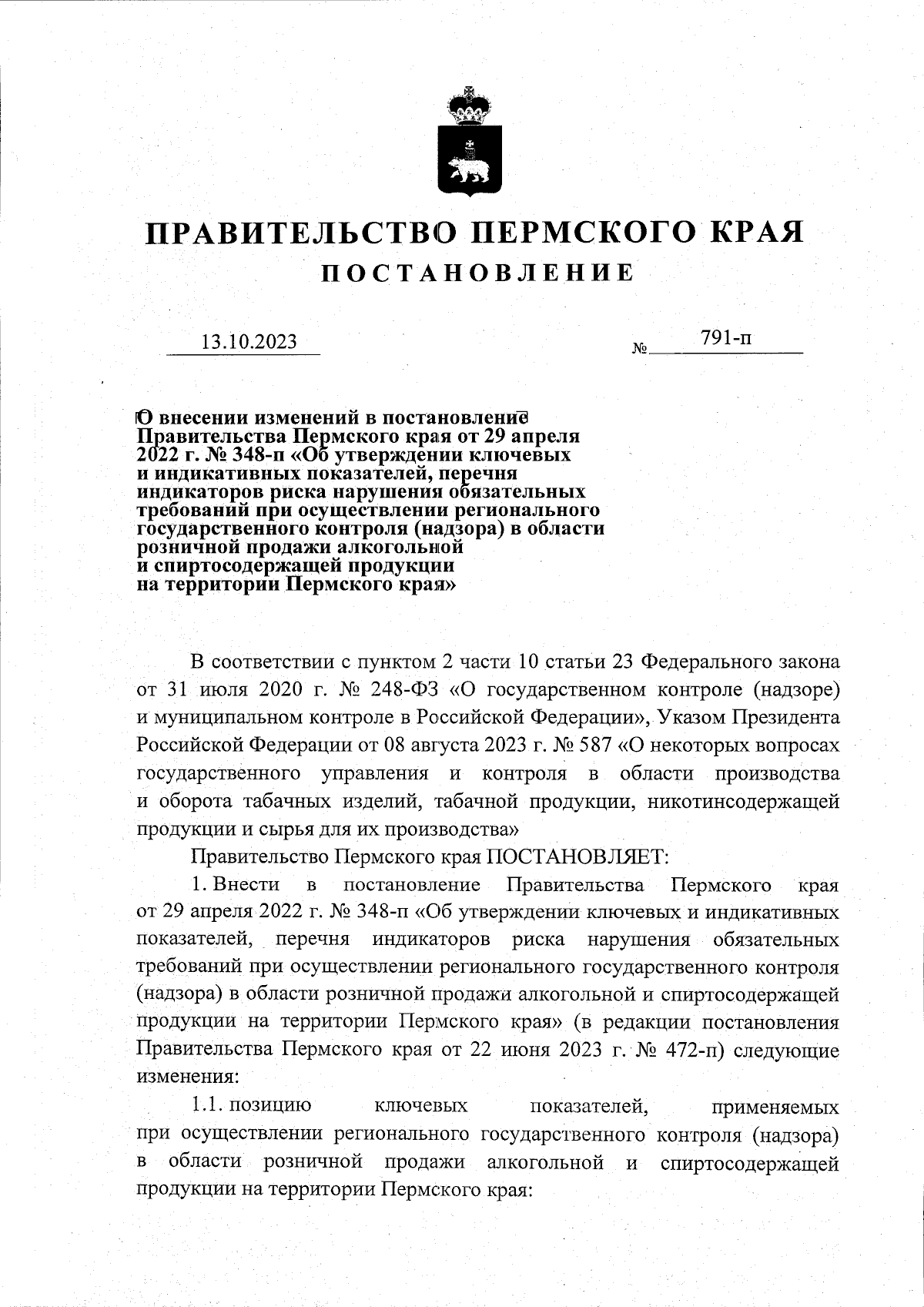 ПРАВИТЕЛЬСТВО ПЕРМСКОГО КРАЯ
ПОСТАНОВЛЕНИЕ

13.10.2023 № 791-п

О внесении изменений в постановление Правительства Пермского края от 29 апреля 2022 г. № 348-п «Об утверждении ключевых и индикативных показателей, перечня индикаторов риска нарушения обязательных требований при осуществлении регионального государственного контроля (надзора) в области розничной продажи алкогольной и спиртосодержащей продукции на территории Пермского края»

В соответствии с пунктом 2 части 10 статьи 23 Федерального закона от 31 июля 2020 г. № 248-ФЗ «О государственном контроле (надзоре) и муниципальном контроле в Российской Федерации», Указом Президента Российской Федерации от 08 августа 2023 г. № 587 «О некоторых вопросах государственного управления и контроля в области производства и оборота табачных изделий, табачной продукции, никотинсодержащей продукции и сырья для их производства»

Правительство Пермского края ПОСТАНОВЛЯЕТ:

1. Внести в постановление Правительства Пермского края от 29 апреля 2022 г. № 348-п «Об утверждении ключевых и индикативных показателей, перечня индикаторов риска нарушения обязательных требований при осуществлении регионального государственного контроля (надзора) в области розничной продажи алкогольной и спиртосодержащей продукции на территории Пермского края» (в редакции постановления Правительства Пермского края от 22 июня 2023 г. № 472-п) следующие изменения:

1.1. позицию ключевых показателей, применяемых при осуществлении регионального государственного контроля (надзора) в области розничной продажи алкогольной и спиртосодержащей продукции на территории Пермского края: